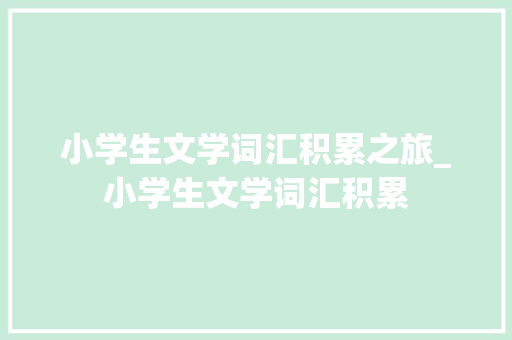 小学生文学词汇积累之旅_小学生文学词汇积累